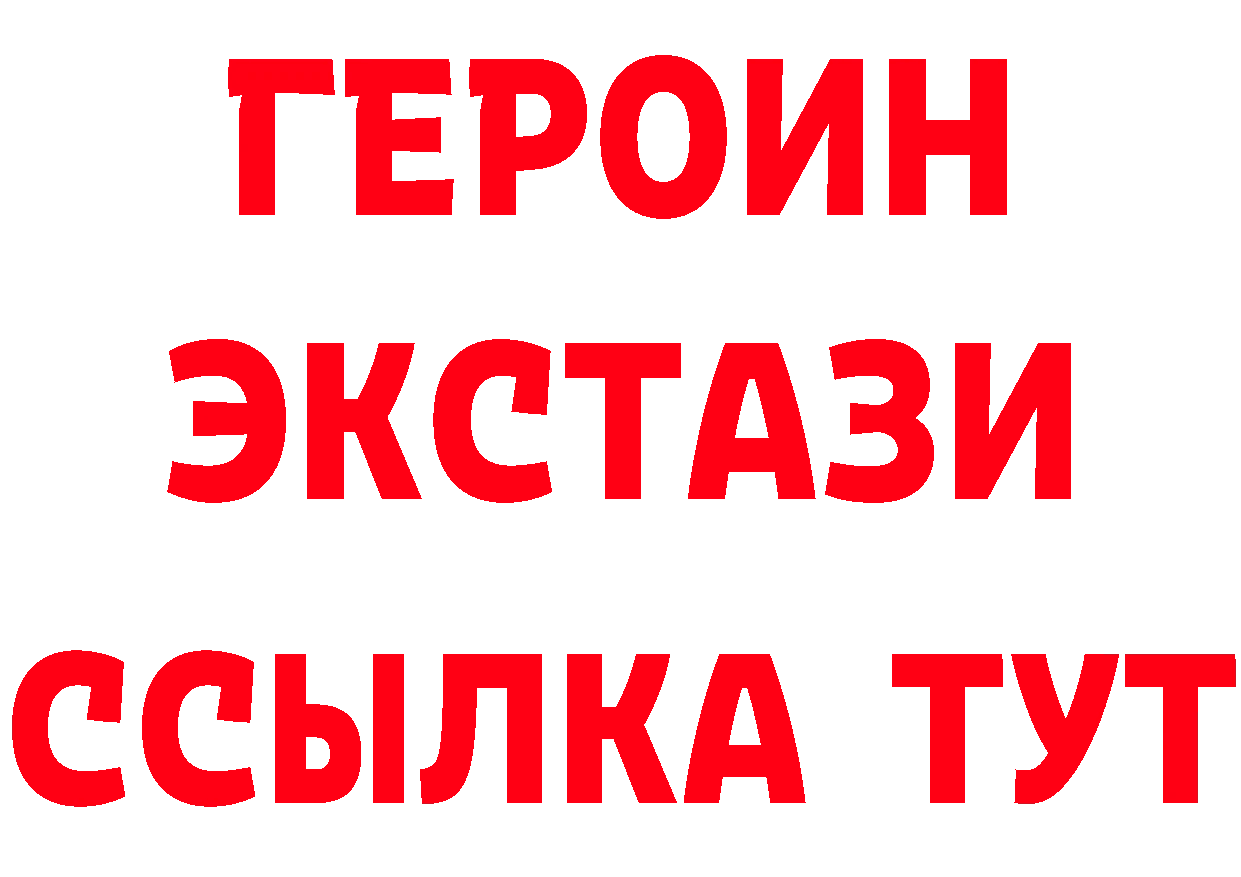 ГЕРОИН
ЭКСТАЗИ
ССЫЛКА ТУТ